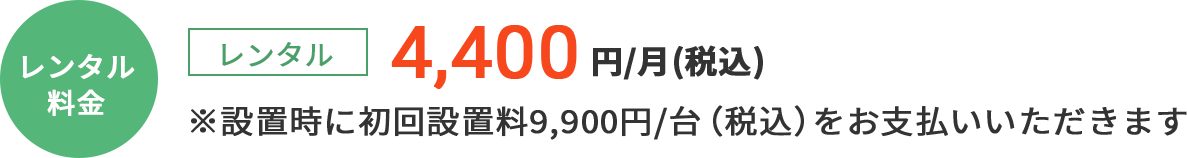 レンタル料金

レンタル 4,400 円/月(税込)

※設置時に初回設置料9,900円/台（税込）をお支払いいただきます